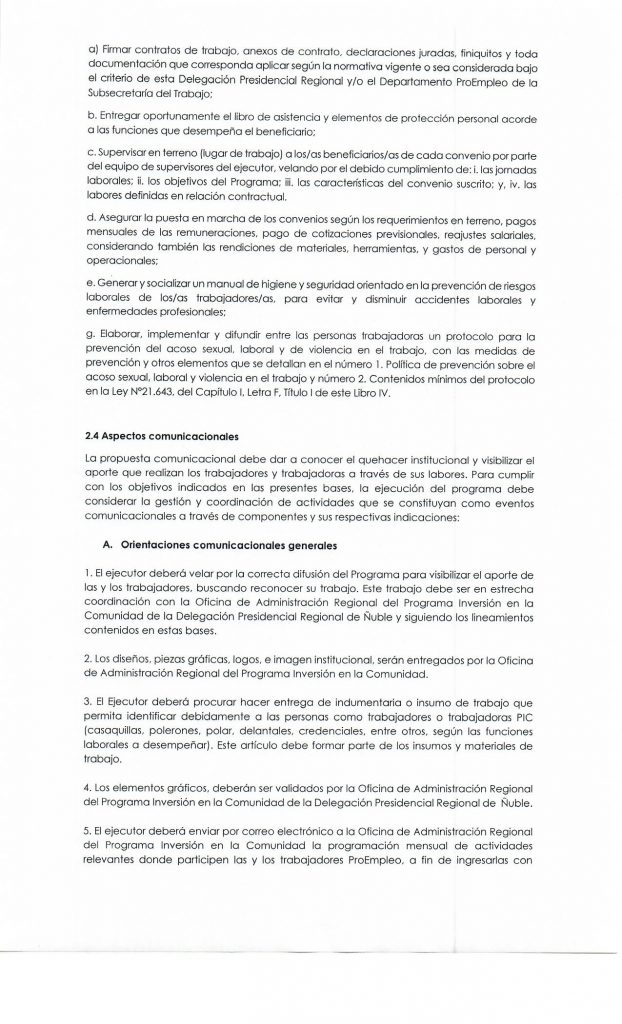 a) Firmar contratos de trabajo, anexos de contrato, declaraciones juradas, finiquitos y toda documentación que corresponda aplicar según la normativa vigente o sea considerada bajo el criterio de esta Delegación Presidencial Regional y/o el Departamento ProEmpleo de la Subsecretaría del Trabajo;

b. Entregar oportunamente el libro de asistencia y elementos de protección personal acorde a las funciones que desempeña el beneficiario;

c. Supervisar en terreno (lugar de trabajo) a los/as beneficiarios/as de cada convenio por parte del equipo de supervisores del ejecutor, velando por el debido cumplimiento de: i. las jornadas laborales; ii. los objetivos del Programa; iii. las características del convenio suscrito; y, iv. las labores definidas en relación contractual.

d. Asegurar la puesta en marcha de los convenios según los requerimientos en terreno, pagos mensuales de las remuneraciones, pago de cotizaciones previsionales, reajustes salariales, considerando también las rendiciones de materiales, herramientas, y gastos de personal y operacionales;

e. Generar y socializar un manual de higiene y seguridad orientado en la prevención de riesgos laborales de los/as trabajadores/as, para evitar y disminuir accidentes laborales y enfermedades profesionales;

g. Elaborar, implementar y difundir entre las personas trabajadoras un protocolo para la prevención del acoso sexual, laboral y de violencia en el trabajo, con las medidas de prevención y otros elementos que se detallan en el número 1. Política de prevención sobre el acoso sexual, laboral y violencia en el trabajo y número 2. Contenidos mínimos del protocolo en la Ley N°21.643, del Capítulo I, Letra F, Título I de este Libro IV.

2.4 Aspectos comunicacionales

La propuesta comunicacional debe dar a conocer el quehacer institucional y visibilizar el aporte que realizan los trabajadores y trabajadoras a través de sus labores. Para cumplir con los objetivos indicados en las presentes bases, la ejecución del programa debe considerar la gestión y coordinación de actividades que se constituyan como eventos comunicacionales a través de componentes y sus respectivas indicaciones:

A. Orientaciones comunicacionales generales

1. El ejecutor deberá velar por la correcta difusión del Programa para visibilizar el aporte de las y los trabajadores, buscando reconocer su trabajo. Este trabajo debe ser en estrecha coordinación con la Oficina de Administración Regional del Programa Inversión en la Comunidad de la Delegación Presidencial Regional de Ñuble y siguiendo los lineamientos contenidos en estas bases.

2. Los diseños, piezas gráficas, logos, e imagen institucional, serán entregados por la Oficina de Administración Regional del Programa Inversión en la Comunidad.

3. El Ejecutor deberá procurar hacer entrega de indumentaria o insumo de trabajo que permita identificar debidamente a las personas como trabajadores o trabajadoras PIC (casaquillas, polerones, polar, delantales, credenciales, entre otros, según las funciones laborales a desempeñar). Este artículo debe formar parte de los insumos y materiales de trabajo.

4. Los elementos gráficos, deberán ser validados por la Oficina de Administración Regional del Programa Inversión en la Comunidad de la Delegación Presidencial Regional de Ñuble.

5. El ejecutor deberá enviar por correo electrónico a la Oficina de Administración Regional del Programa Inversión en la Comunidad la programación mensual de actividades relevantes donde participen las y los trabajadores ProEmpleo, a fin de ingresarlas con